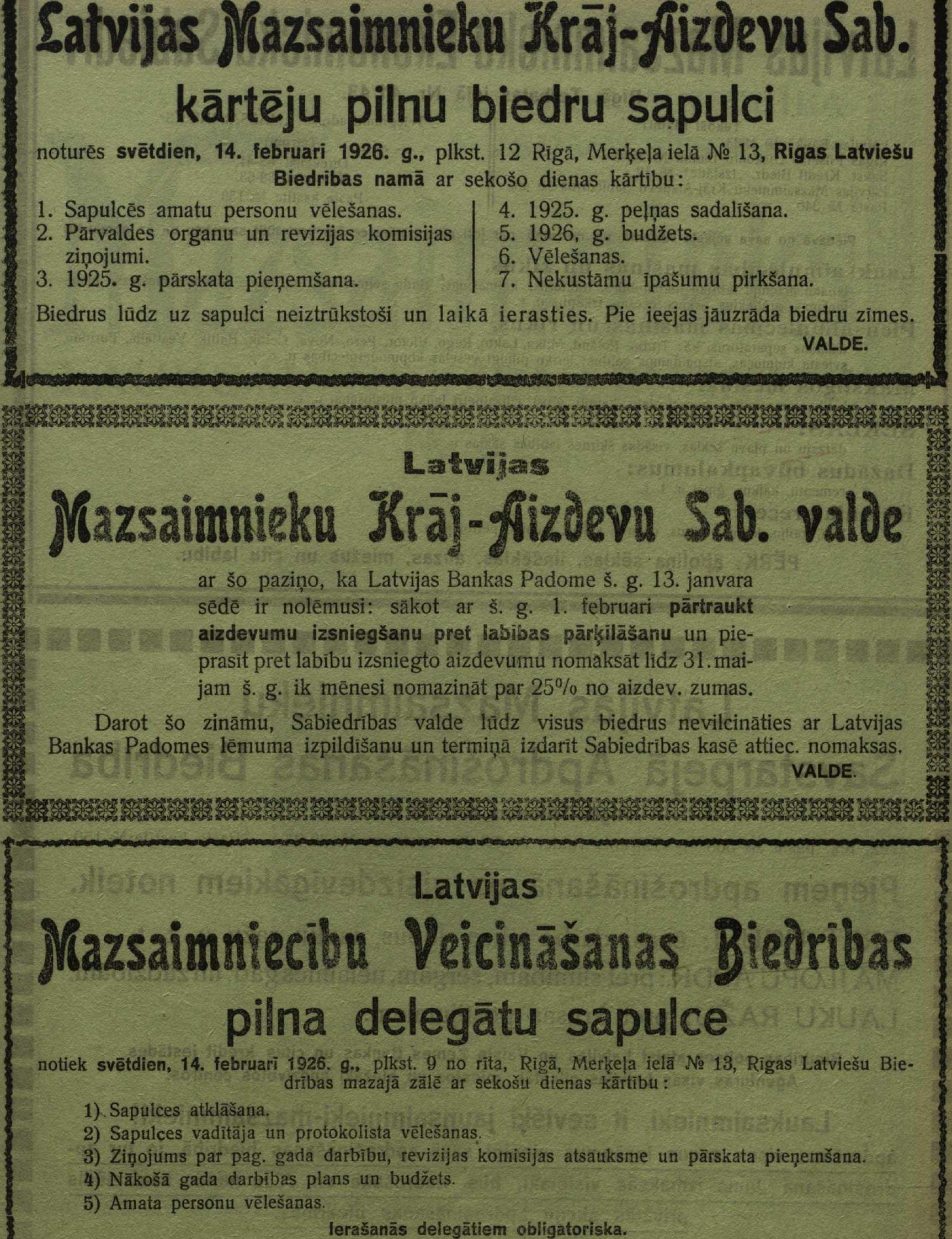 Latvijas Mazsaimnieku Krāj-Aizdevu Sab.

kārtēju pilnu biedru sapulci

noturēs svētdien, 14. februarī 1926. g., plkst. 12 Rīgā, Merķeļa ielā № 13, Rīgas Latviešu Biedrības namā ar sekošo dienas kārtību:

1. Sapulcēs amatu personu vēlešanas.
2. Pārvaldes organu un revizijas komisijas ziņojumi.
3. 1925. g. pārskata pieņemšana.

4. 1925. g. peļņas sadalīšana.
5. 1926, g. budžets.
6. Vēlešanas.
7. Nekustāmu īpašumu pirkšana.

Biedrus lūdz uz sapulci neiztrūkstoši un laikā ierasties. Pie ieejas jāuzrāda biedru zīmes.
VALDE.

Latvijas
Mazsaimnieku Krāj-Aizdevu Sab. valde

ar šo paziņo, ka Latvijas Bankas Padome š. g. 13. janvara sēdē ir nolēmusi: sākot ar š. g. 1. februari pārtraukt aizdevumu izsniegšanu pret labības pārķīlāšanu un pieprasīt pret labību izsniegto aizdevumu nomaksāt līdz 31. maijam š. g. ik mēnesi nomazināt par 25% no aizdev. zumas.

Darot šo zināmu, Sabiedrības valde lūdz visus biedrus nevilcināties ar Latvijas Bankas Padomes lēmuma izpildīšanu un termiņā izdarīt Sabiedrības kasē attiec. nomaksas.
VALDE.

Latvijas
Mazsaimniecību Veicināšanas Biedrības
pilna delegātu sapulce

notiek svētdien, 14. februarī 1926. g., plkst. 9 no rīta, Rīgā, Merķeļa ielā № 13, Rīgas Latviešu Biedrības mazajā zālē ar sekošu dienas kārtību:

1) Sapulces atklāšana.
2) Sapulces vadītāja un protokolista vēlešanas.
3) Ziņojums par pag. gada darbību, revizijas komisijas atsauksme un pārskata pieņemšana.
4) Nākošā gada darbības plans un budžets.
5) Amata personu vēlešanas.

Ierašanās delegātiem obligatoriska.